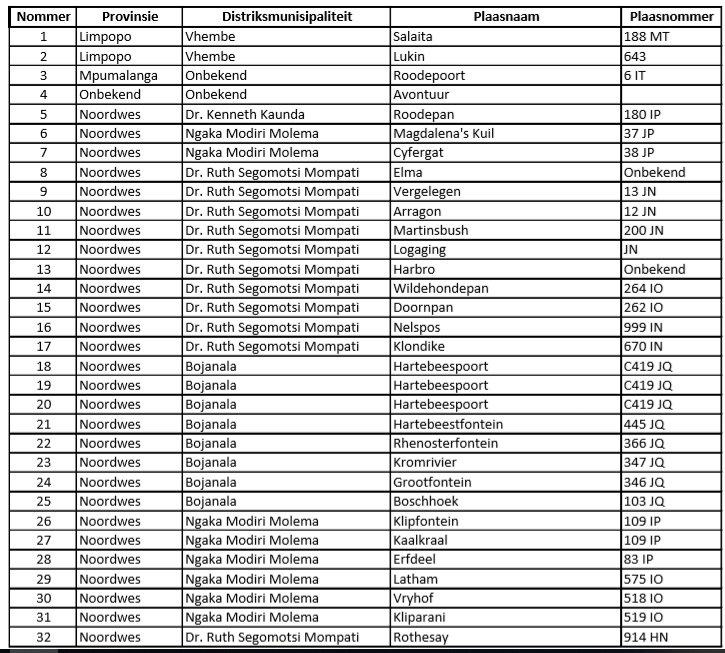 | Nommer | Provinsie | Distriksmunisipaliteit | Plaasnaam | Plaasnommer |
|---|---|---|---|---|
| 1 | Limpopo | Vhembe | Salaita | 188 MT |
| 2 | Limpopo | Vhembe | Lukin | 643 |
| 3 | Mpumalanga | Onbekend | Roodepoort | 6 IT |
| 4 | Onbekend | Onbekend | Avontuur | |
| 5 | Noordwes | Dr. Kenneth Kaunda | Roodepan | 180 IP |
| 6 | Noordwes | Ngaka Modiri Molema | Magdalena's Kuil | 37 JP |
| 7 | Noordwes | Ngaka Modiri Molema | Cyfergat | 38 JP |
| 8 | Noordwes | Dr. Ruth Segomotsi Mompati | Elma | Onbekend |
| 9 | Noordwes | Dr. Ruth Segomotsi Mompati | Vergelegen | 13 JN |
| 10 | Noordwes | Dr. Ruth Segomotsi Mompati | Arragon | 12 JN |
| 11 | Noordwes | Dr. Ruth Segomotsi Mompati | Martinsbush | 200 JN |
| 12 | Noordwes | Dr. Ruth Segomotsi Mompati | Logaging | JN |
| 13 | Noordwes | Dr. Ruth Segomotsi Mompati | Harbro | Onbekend |
| 14 | Noordwes | Dr. Ruth Segomotsi Mompati | Wildehondepan | 264 IO |
| 15 | Noordwes | Dr. Ruth Segomotsi Mompati | Doornpan | 262 IO |
| 16 | Noordwes | Dr. Ruth Segomotsi Mompati | Nelspos | 999 IN |
| 17 | Noordwes | Dr. Ruth Segomotsi Mompati | Klondike | 670 IN |
| 18 | Noordwes | Bojanala | Hartebeespoort | C419 JQ |
| 19 | Noordwes | Bojanala | Hartebeespoort | C419 JQ |
| 20 | Noordwes | Bojanala | Hartebeespoort | C419 JQ |
| 21 | Noordwes | Bojanala | Hartebeestfontein | 445 JQ |
| 22 | Noordwes | Bojanala | Rhenosterfontein | 366 JQ |
| 23 | Noordwes | Bojanala | Kromrivier | 347 JQ |
| 24 | Noordwes | Bojanala | Grootfontein | 346 JQ |
| 25 | Noordwes | Bojanala | Boschhoek | 103 JQ |
| 26 | Noordwes | Ngaka Modiri Molema | Klipfontein | 109 IP |
| 27 | Noordwes | Ngaka Modiri Molema | Kaalkraal | 109 IP |
| 28 | Noordwes | Ngaka Modiri Molema | Erfdeel | 83 IP |
| 29 | Noordwes | Ngaka Modiri Molema | Latham | 575 IO |
| 30 | Noordwes | Ngaka Modiri Molema | Vryhof | 518 IO |
| 31 | Noordwes | Ngaka Modiri Molema | Kliparani | 519 IO |
| 32 | Noordwes | Dr. Ruth Segomotsi Mompati | Rothesay | 914 HN |